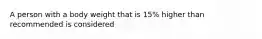 A person with a body weight that is 15% higher than recommended is considered